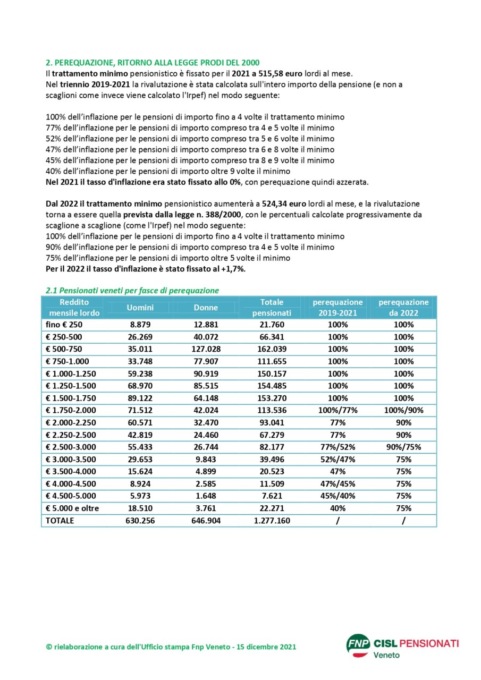 2. PEREQUAZIONE, RITORNO ALLA LEGGE PRODI DEL 2000
Il trattamento minimo pensionistico è fissato per il 2021 a 515,58 euro lordi al mese.
Nel triennio 2019-2021 la rivalutazione è stata calcolata sull'intero importo della pensione (e non a scaglioni come invece viene calcolato l'Irpef) nel modo seguente:

100% dell'inflazione per le pensioni di importo fino a 4 volte il trattamento minimo
77% dell'inflazione per le pensioni di importo compreso tra 4 e 5 volte il minimo
52% dell'inflazione per le pensioni di importo compreso tra 5 e 6 volte il minimo
47% dell'inflazione per le pensioni di importo compreso tra 6 e 8 volte il minimo
45% dell'inflazione per le pensioni di importo compreso tra 8 e 9 volte il minimo
40% dell'inflazione per le pensioni di importo oltre 9 volte il minimo
Nel 2021 il tasso d'inflazione era stato fissato allo 0%, con perequazione quindi azzerata.

Dal 2022 il trattamento minimo pensionistico aumenterà a 524,34 euro lordi al mese, e la rivalutazione torna a essere quella prevista dalla legge n. 388/2000, con le percentuali calcolate progressivamente da scaglione a scaglione (come l'Irpef) nel modo seguente:
100% dell'inflazione per le pensioni di importo fino a 4 volte il trattamento minimo
90% dell'inflazione per le pensioni di importo compreso tra 4 e 5 volte il minimo
75% dell'inflazione per le pensioni di importo oltre 5 volte il minimo
Per il 2022 il tasso d'inflazione è stato fissato al +1,7%.

2.1 Pensionati veneti per fasce di perequazione

| Reddito mensile lordo | Uomini | Donne | Totale pensionati | perequazione 2019-2021 | perequazione da 2022 |
|---|---|---|---|---|---|
| fino € 250 | 8.879 | 12.881 | 21.760 | 100% | 100% |
| € 250-500 | 26.269 | 40.072 | 66.341 | 100% | 100% |
| € 500-750 | 35.011 | 127.028 | 162.039 | 100% | 100% |
| € 750-1.000 | 33.748 | 77.907 | 111.655 | 100% | 100% |
| € 1.000-1.250 | 59.238 | 90.919 | 150.157 | 100% | 100% |
| € 1.250-1.500 | 68.970 | 85.515 | 154.485 | 100% | 100% |
| € 1.500-1.750 | 89.122 | 64.148 | 153.270 | 100% | 100% |
| € 1.750-2.000 | 71.512 | 42.024 | 113.536 | 100%/77% | 100%/90% |
| € 2.000-2.250 | 60.571 | 32.470 | 93.041 | 77% | 90% |
| € 2.250-2.500 | 42.819 | 24.460 | 67.279 | 77% | 90% |
| € 2.500-3.000 | 55.433 | 26.744 | 82.177 | 77%/52% | 90%/75% |
| € 3.000-3.500 | 29.653 | 9.843 | 39.496 | 52%/47% | 75% |
| € 3.500-4.000 | 15.624 | 4.899 | 20.523 | 47% | 75% |
| € 4.000-4.500 | 8.924 | 2.585 | 11.509 | 47%/45% | 75% |
| € 4.500-5.000 | 5.973 | 1.648 | 7.621 | 45%/40% | 75% |
| € 5.000 e oltre | 18.510 | 3.761 | 22.271 | 40% | 75% |
| TOTALE | 630.256 | 646.904 | 1.277.160 | / | / |

© rielaborazione a cura dell'Ufficio stampa Fnp Veneto - 15 dicembre 2021

FNP CISL PENSIONATI Veneto